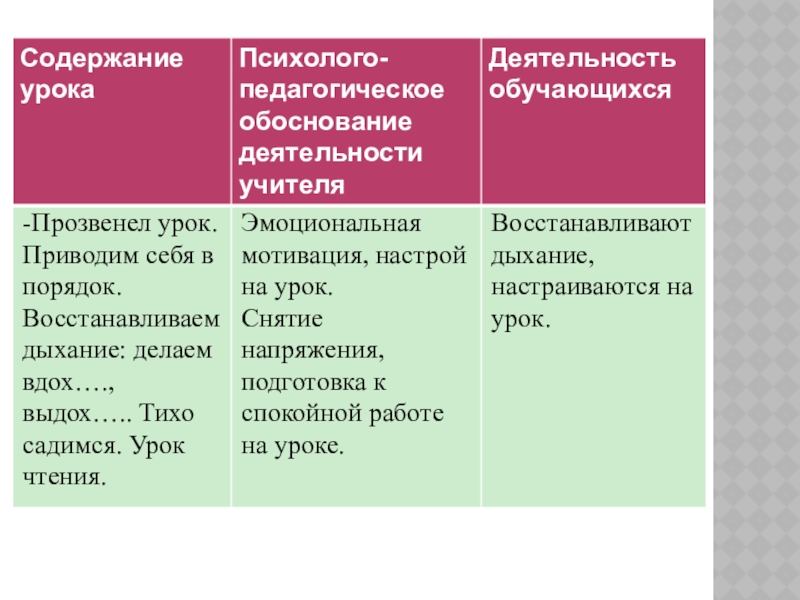 | Содержание урока | Психолого-педагогическое обоснование деятельности учителя | Деятельность обучающихся |
|---|---|---|
| -Прозвенел урок. Приводим себя в порядок. Восстанавливаем дыхание: делаем вдох…., выдох….. Тихо садимся. Урок чтения. | Эмоциональная мотивация, настрой на урок. Снятие напряжения, подготовка к спокойной работе на уроке. | Восстанавливают дыхание, настраиваются на урок. |